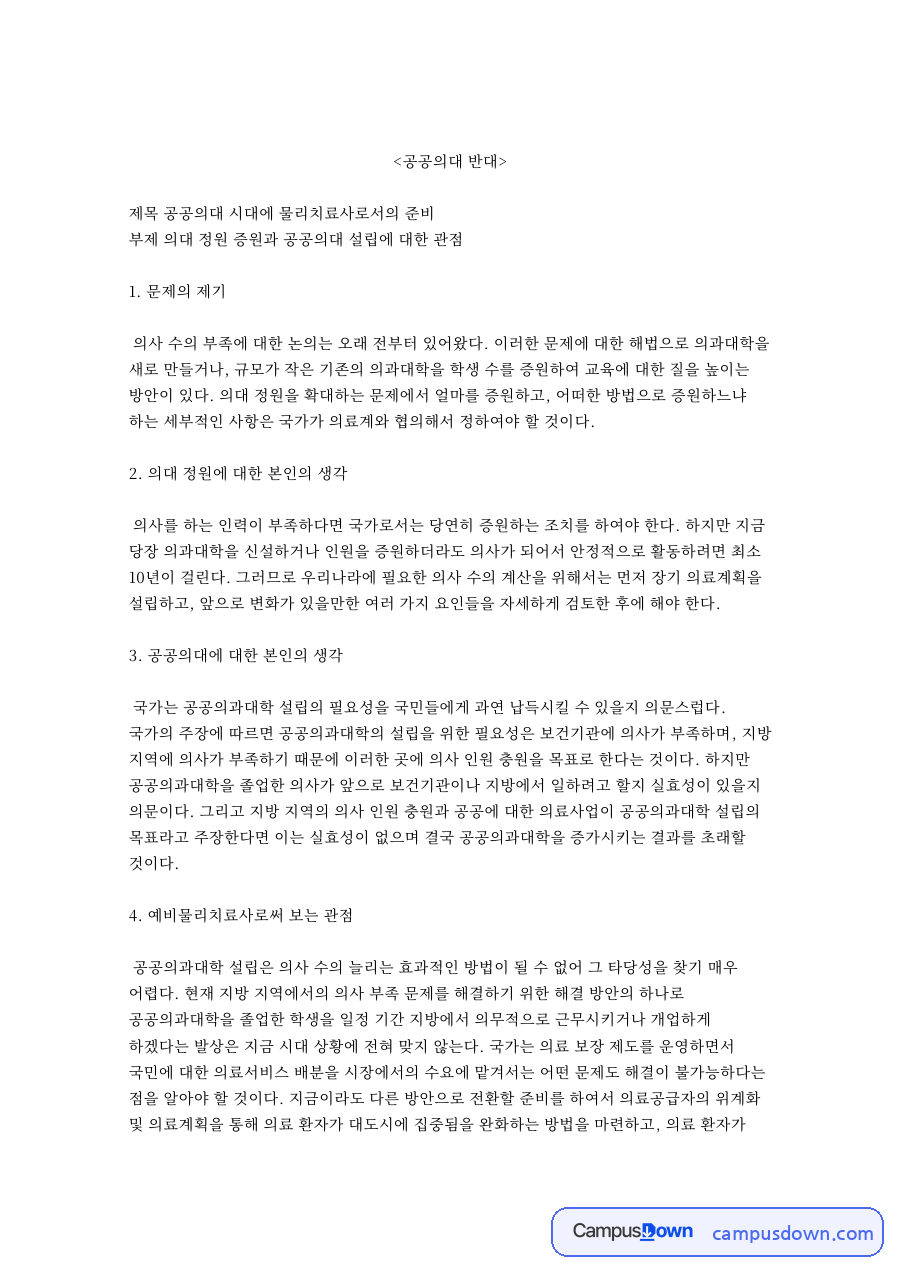 <공공의대 반대>

제목 공공의대 시대에 물리치료사로서의 준비
부제 의대 정원 증원과 공공의대 설립에 대한 관점

1. 문제의 제기

의사 수의 부족에 대한 논의는 오래 전부터 있어왔다. 이러한 문제에 대한 해법으로 의과대학을 새로 만들거나, 규모가 작은 기존의 의과대학을 학생 수를 증원하여 교육에 대한 질을 높이는 방안이 있다. 의대 정원을 확대하는 문제에서 얼마를 증원하고, 어떠한 방법으로 증원하느냐 하는 세부적인 사항은 국가가 의료계와 협의해서 정하여야 할 것이다.

2. 의대 정원에 대한 본인의 생각

의사를 하는 인력이 부족하다면 국가로서는 당연히 증원하는 조치를 하여야 한다. 하지만 지금 당장 의과대학을 신설하거나 인원을 증원하더라도 의사가 되어서 안정적으로 활동하려면 최소 10년이 걸린다. 그러므로 우리나라에 필요한 의사 수의 계산을 위해서는 먼저 장기 의료계획을 설립하고, 앞으로 변화가 있을만한 여러 가지 요인들을 자세하게 검토한 후에 해야 한다.

3. 공공의대에 대한 본인의 생각

국가는 공공의과대학 설립의 필요성을 국민들에게 과연 납득시킬 수 있을지 의문스럽다. 국가의 주장에 따르면 공공의과대학의 설립을 위한 필요성은 보건기관에 의사가 부족하며, 지방 지역에 의사가 부족하기 때문에 이러한 곳에 의사 인원 충원을 목표로 한다는 것이다. 하지만 공공의과대학을 졸업한 의사가 앞으로 보건기관이나 지방에서 일하려고 할지 실효성이 있을지 의문이다. 그리고 지방 지역의 의사 인원 충원과 공공에 대한 의료사업이 공공의과대학 설립의 목표라고 주장한다면 이는 실효성이 없으며 결국 공공의과대학을 증가시키는 결과를 초래할 것이다.

4. 예비물리치료사로써 보는 관점

공공의과대학 설립은 의사 수의 늘리는 효과적인 방법이 될 수 없어 그 타당성을 찾기 매우 어렵다. 현재 지방 지역에서의 의사 부족 문제를 해결하기 위한 해결 방안의 하나로 공공의과대학을 졸업한 학생을 일정 기간 지방에서 의무적으로 근무시키거나 개업하게 하겠다는 발상은 지금 시대 상황에 전혀 맞지 않는다. 국가는 의료 보장 제도를 운영하면서 국민에 대한 의료서비스 배분을 시장에서의 수요에 맡겨서는 어떤 문제도 해결이 불가능하다는 점을 알아야 할 것이다. 지금이라도 다른 방안으로 전환할 준비를 하여서 의료공급자의 위계화 및 의료계획을 통해 의료 환자가 대도시에 집중됨을 완화하는 방법을 마련하고, 의료 환자가

CampusDown campusdown.com